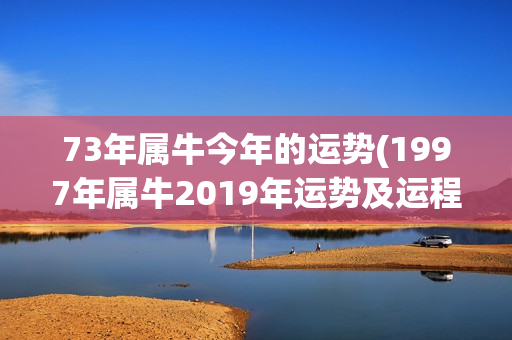 73年属牛今年的运势(1997年属牛2019年运势及运程